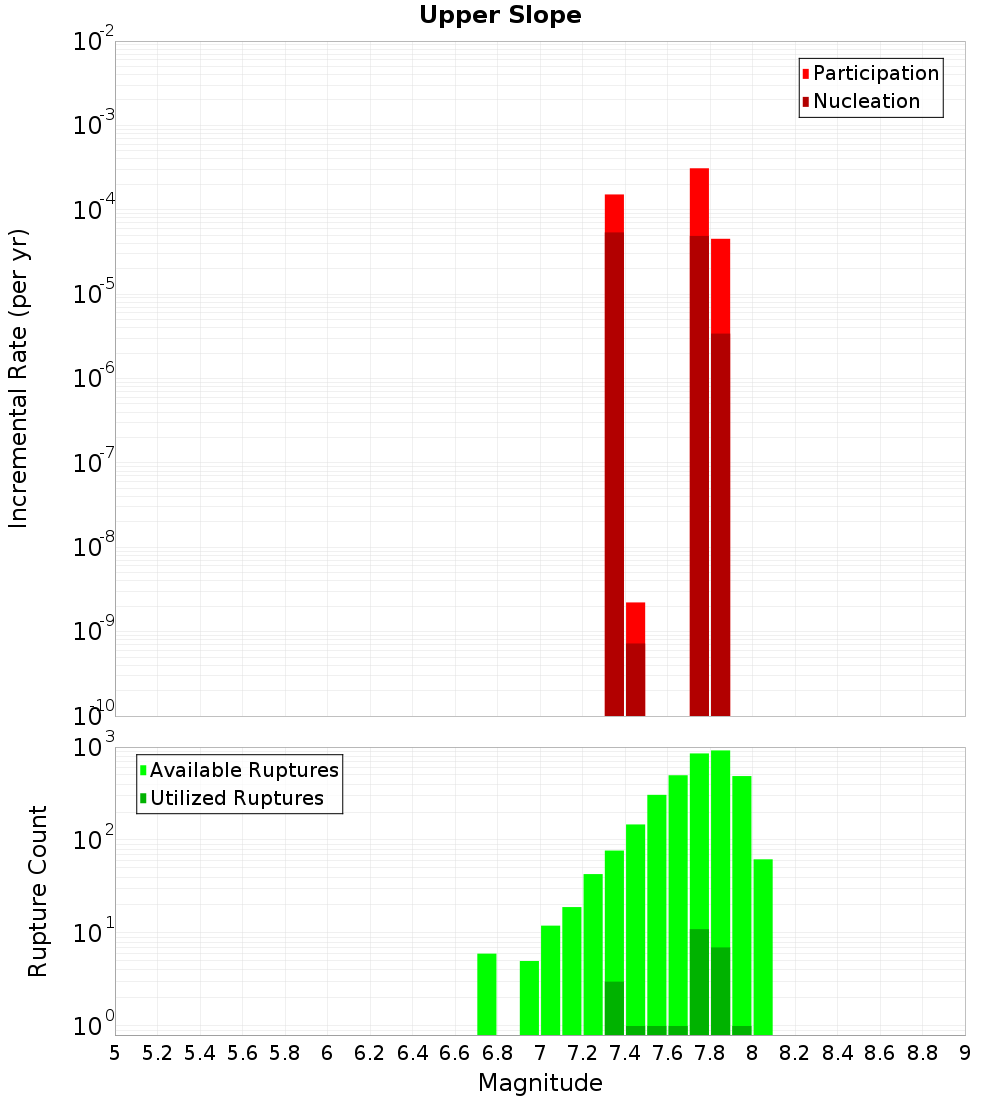 Upper Slope

Participation
Nucleation

Incremental Rate (per yr)

$10^{-2}$
$10^{-3}$
$10^{-4}$
$10^{-5}$
$10^{-6}$
$10^{-7}$
$10^{-8}$
$10^{-9}$
$10^{-10}$

Available Ruptures
Utilized Ruptures

Rupture Count

$10^{3}$
$10^{2}$
$10^{1}$
$10^{0}$

5 5.2 5.4 5.6 5.8 6 6.2 6.4 6.6 6.8 7 7.2 7.4 7.6 7.8 8 8.2 8.4 8.6 8.8 9

Magnitude